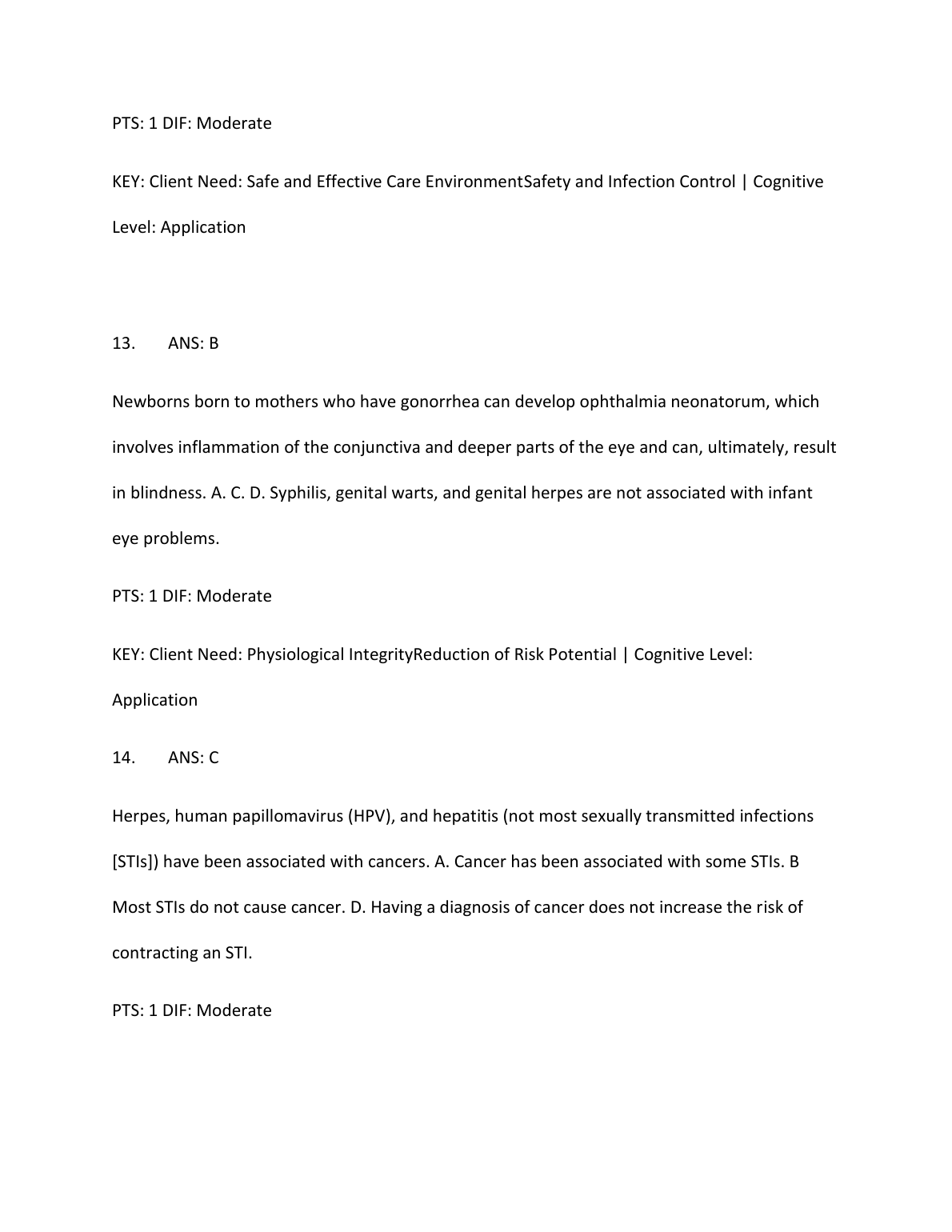 PTS: 1 DIF: Moderate

KEY: Client Need: Safe and Effective Care EnvironmentSafety and Infection Control | Cognitive Level: Application

13. ANS: B

Newborns born to mothers who have gonorrhea can develop ophthalmia neonatorum, which involves inflammation of the conjunctiva and deeper parts of the eye and can, ultimately, result in blindness. A. C. D. Syphilis, genital warts, and genital herpes are not associated with infant eye problems.

PTS: 1 DIF: Moderate

KEY: Client Need: Physiological IntegrityReduction of Risk Potential | Cognitive Level: Application

14. ANS: C

Herpes, human papillomavirus (HPV), and hepatitis (not most sexually transmitted infections [STIs]) have been associated with cancers. A. Cancer has been associated with some STIs. B Most STIs do not cause cancer. D. Having a diagnosis of cancer does not increase the risk of contracting an STI.

PTS: 1 DIF: Moderate